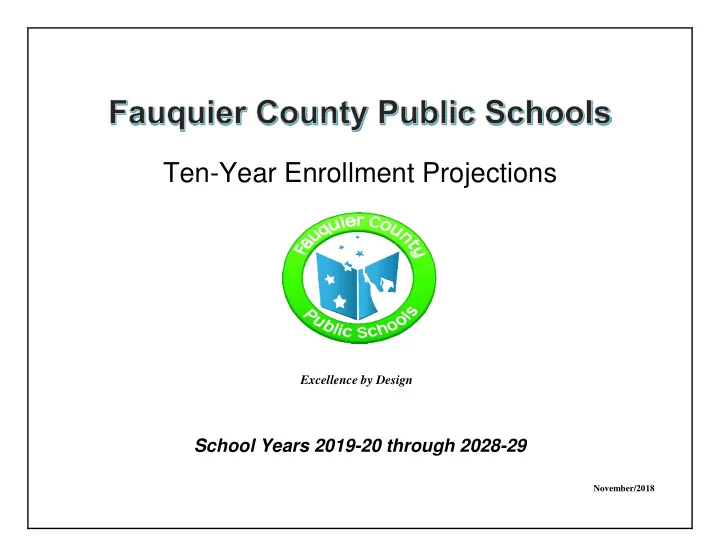 Fauquier County Public Schools

Ten-Year Enrollment Projections

Fauquier County
Public Schools

Excellence by Design

School Years 2019-20 through 2028-29

November/2018